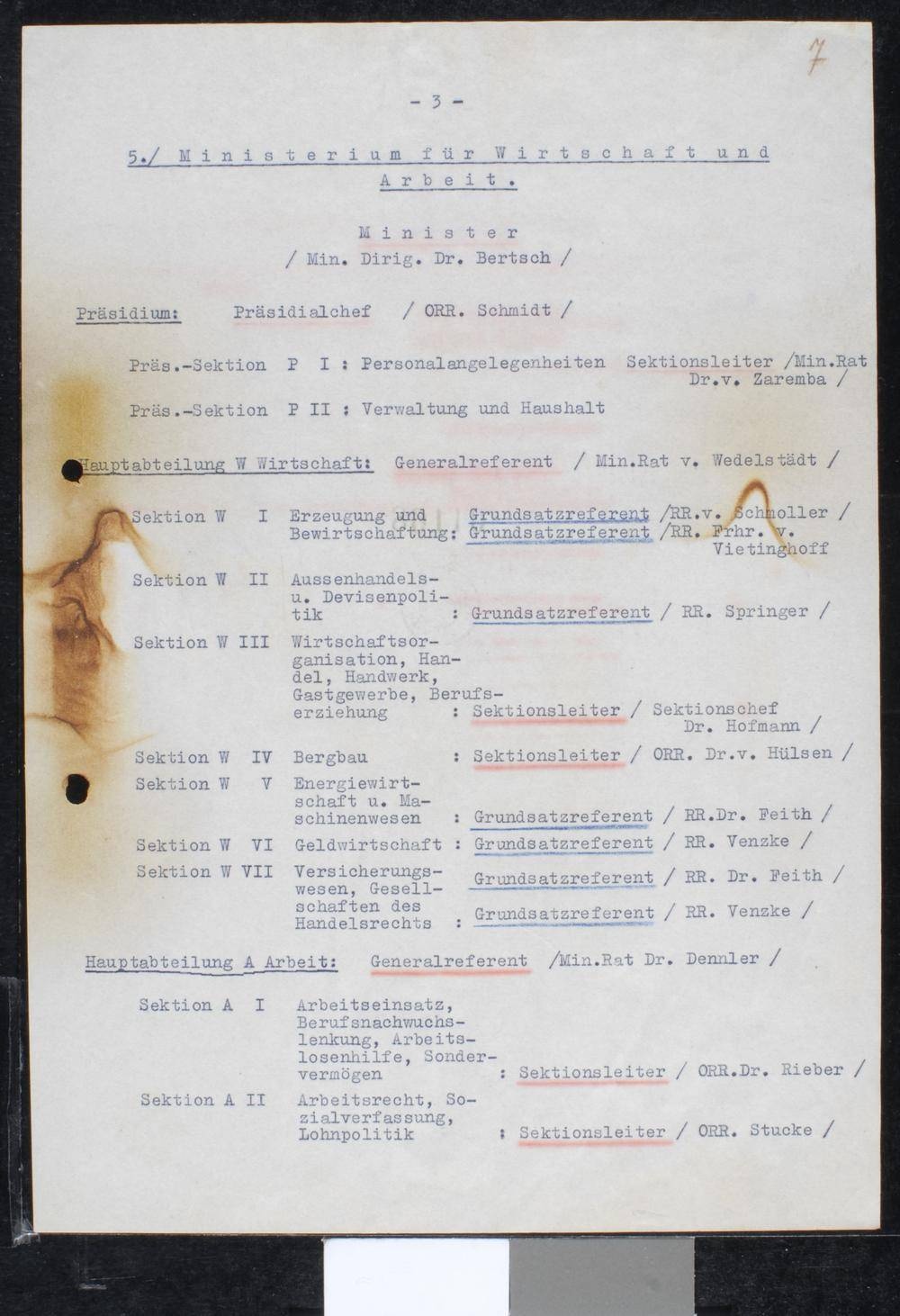 7

- 3 -

5./ Ministerium für Wirtschaft und Arbeit.

Minister
/ Min. Dirig. Dr. Bertsch /

Präsidium: Präsidialchef / ORR. Schmidt /

Präs.-Sektion P I : Personalangelegenheiten Sektionsleiter /Min.Rat Dr.v. Zaremba /

Präs.-Sektion P II : Verwaltung und Haushalt

Hauptabteilung W Wirtschaft: Generalreferent / Min.Rat v. Wedelstädt /

Sektion W I Erzeugung und Bewirtschaftung: Grundsatzreferent /RR.v. Schmoller / Grundsatzreferent /RR. Frhr. v. Vietinghoff

Sektion W II Aussenhandels- u. Devisenpolitik : Grundsatzreferent / RR. Springer /

Sektion W III Wirtschaftsorganisation, Handel, Handwerk, Gastgewerbe, Berufserziehung : Sektionsleiter / Sektionschef Dr. Hofmann /

Sektion W IV Bergbau : Sektionsleiter / ORR. Dr.v. Hülsen /

Sektion W V Energiewirtschaft u. Maschinenwesen : Grundsatzreferent / RR.Dr. Feith /

Sektion W VI Geldwirtschaft : Grundsatzreferent / RR. Venzke /

Sektion W VII Versicherungswesen, Gesellschaften des Handelsrechts : Grundsatzreferent / RR. Dr. Feith / Grundsatzreferent / RR. Venzke /

Hauptabteilung A Arbeit: Generalreferent /Min.Rat Dr. Dennler /

Sektion A I Arbeitseinsatz, Berufsnachwuchslenkung, Arbeitslosenhilfe, Sondervermögen : Sektionsleiter / ORR.Dr. Rieber /

Sektion A II Arbeitsrecht, Sozialverfassung, Lohnpolitik : Sektionsleiter / ORR. Stucke /